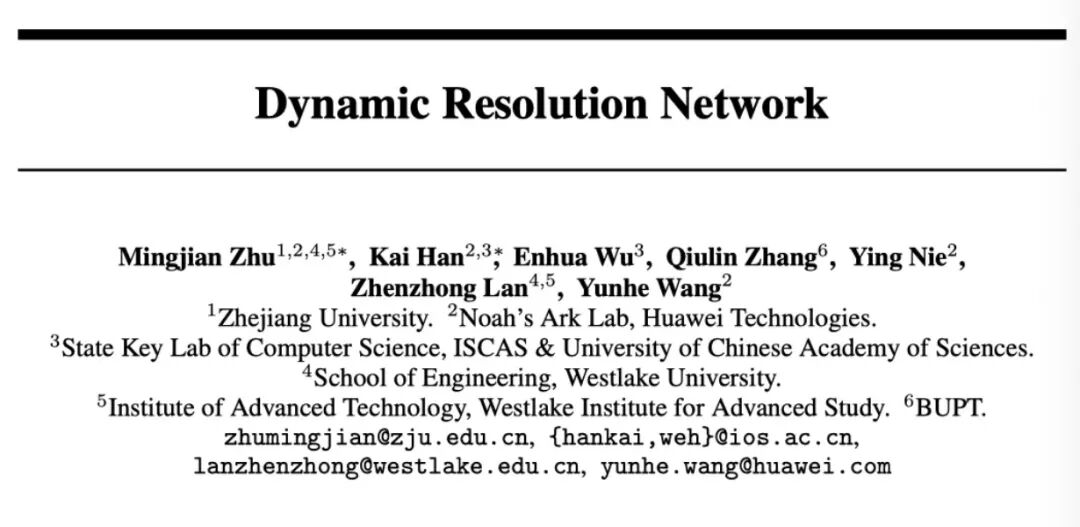 Dynamic Resolution Network

Mingjian Zhu$^{1,2,4,5*}$, Kai Han$^{2,3*}$, Enhua Wu$^{3}$, Qiulin Zhang$^{6}$, Ying Nie$^{2}$, Zhenzhong Lan$^{4,5}$, Yunhe Wang$^{2}$
$^{1}$Zhejiang University. $^{2}$Noah's Ark Lab, Huawei Technologies.
$^{3}$State Key Lab of Computer Science, ISCAS & University of Chinese Academy of Sciences.
$^{4}$School of Engineering, Westlake University.
$^{5}$Institute of Advanced Technology, Westlake Institute for Advanced Study. $^{6}$BUPT.
zhumingjian@zju.edu.cn, {hankai,weh}@ios.ac.cn,
lanzhenzhong@westlake.edu.cn, yunhe.wang@huawei.com